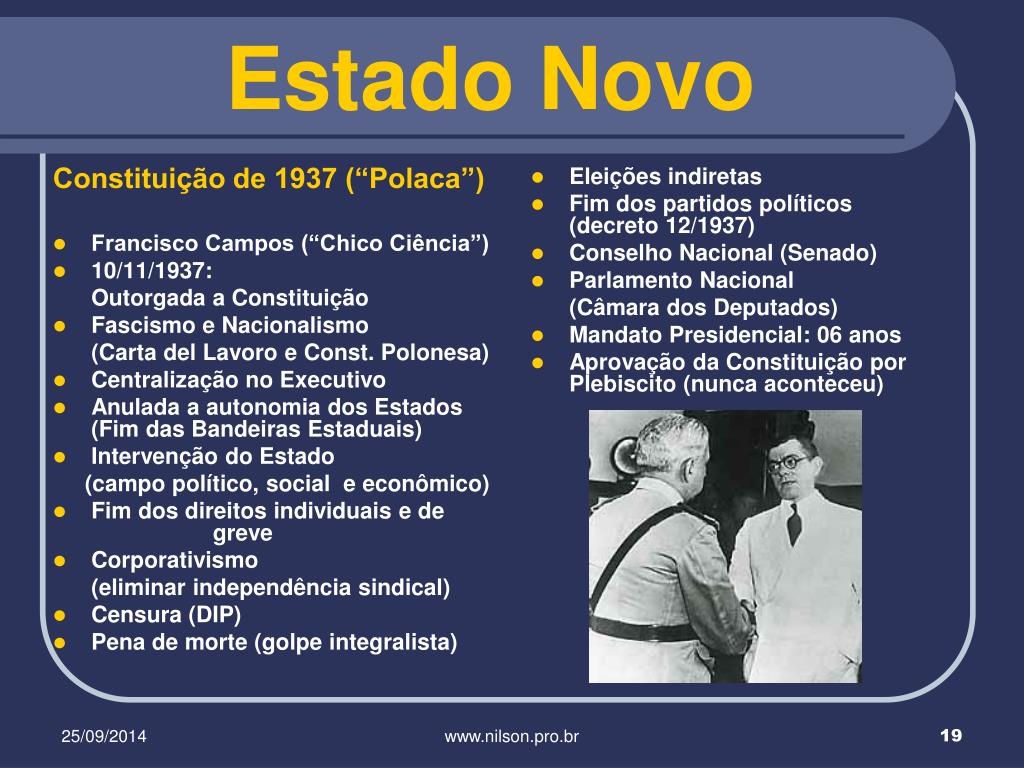 Estado Novo

Constituição de 1937 (“Polaca”)

- Francisco Campos (“Chico Ciência”)
- 10/11/1937:
  Outorgada a Constituição
- Fascismo e Nacionalismo
  (Carta del Lavoro e Const. Polonesa)
- Centralização no Executivo
- Anulada a autonomia dos Estados (Fim das Bandeiras Estaduais)
- Intervenção do Estado
  (campo político, social e econômico)
- Fim dos direitos individuais e de greve
- Corporativismo
  (eliminar independência sindical)
- Censura (DIP)
- Pena de morte (golpe integralista)

- Eleições indiretas
- Fim dos partidos políticos (decreto 12/1937)
- Conselho Nacional (Senado)
- Parlamento Nacional
  (Câmara dos Deputados)
- Mandato Presidencial: 06 anos
- Aprovação da Constituição por Plebiscito (nunca aconteceu)

25/09/2014 www.nilson.pro.br 19